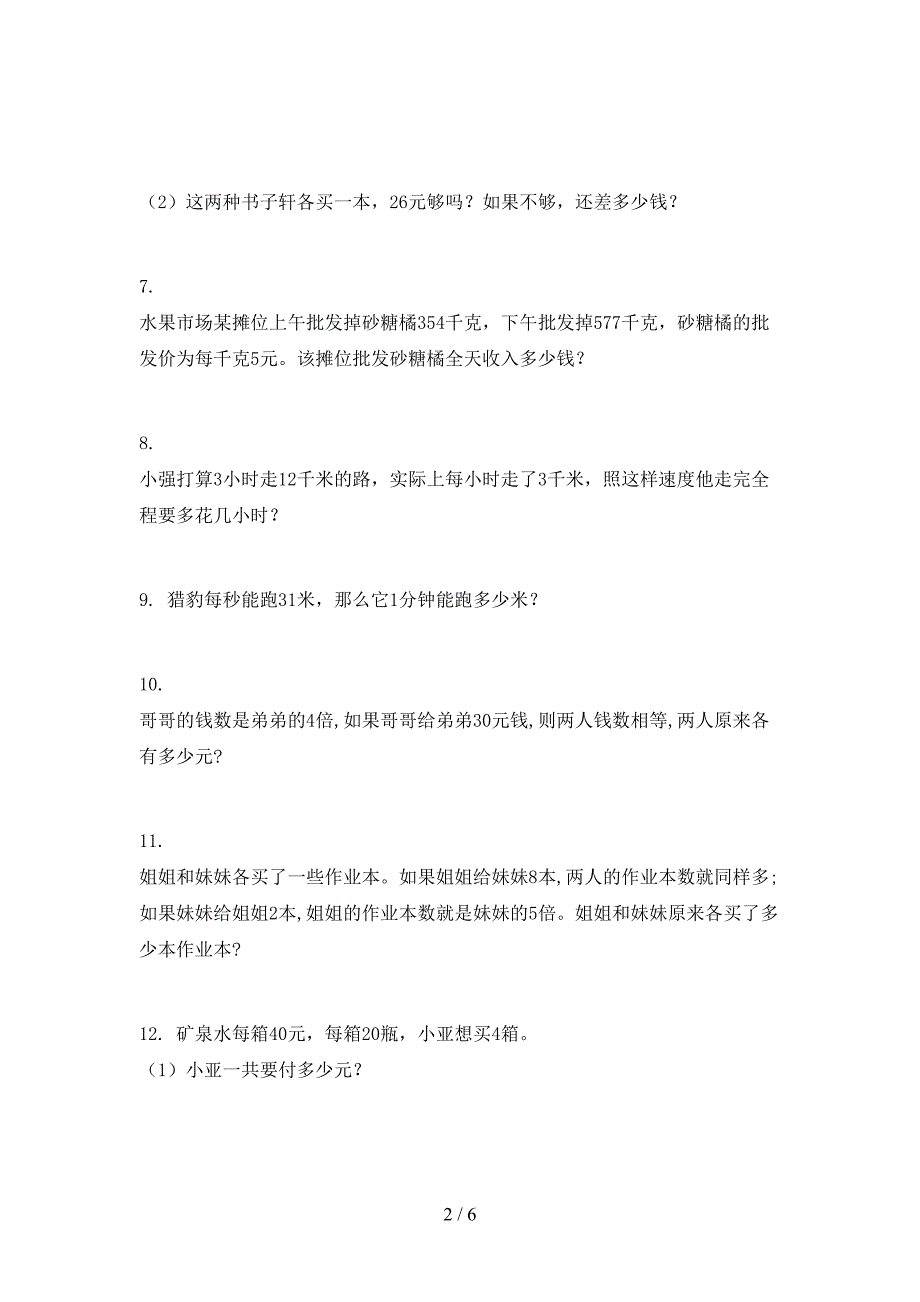 （2）这两种书子轩各买一本，26元够吗？如果不够，还差多少钱？

7.
水果市场某摊位上午批发掉砂糖橘354千克，下午批发掉577千克，砂糖橘的批发价为每千克5元。该摊位批发砂糖橘全天收入多少钱？

8.
小强打算3小时走12千米的路，实际上每小时走了3千米，照这样速度他走完全程要多花几小时？

9. 猎豹每秒能跑31米，那么它1分钟能跑多少米？

10.
哥哥的钱数是弟弟的4倍,如果哥哥给弟弟30元钱,则两人钱数相等,两人原来各有多少元?

11.
姐姐和妹妹各买了一些作业本。如果姐姐给妹妹8本,两人的作业本数就同样多;如果妹妹给姐姐2本,姐姐的作业本数就是妹妹的5倍。姐姐和妹妹原来各买了多少本作业本?

12. 矿泉水每箱40元，每箱20瓶，小亚想买4箱。
（1）小亚一共要付多少元？

2 / 6